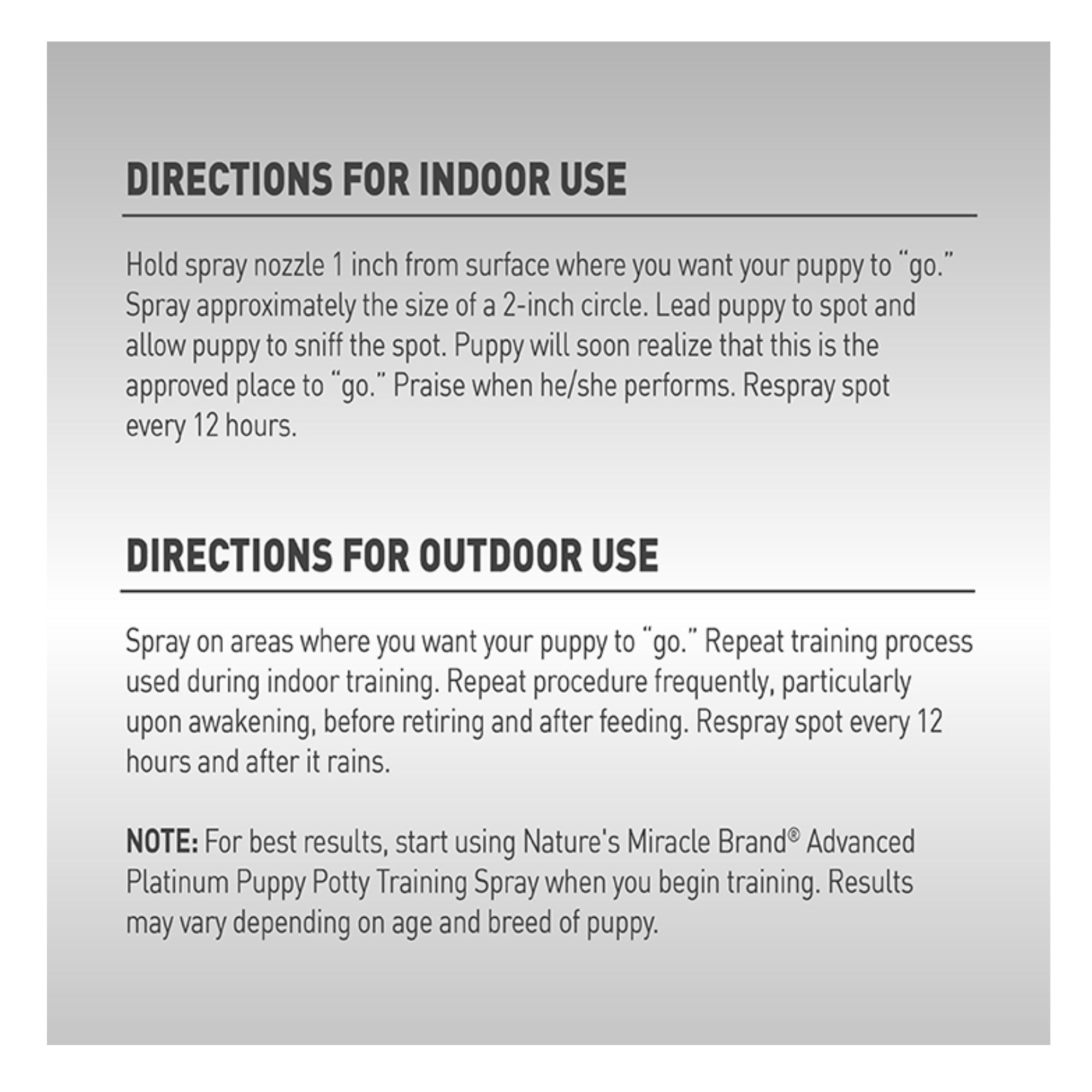 DIRECTIONS FOR INDOOR USE

Hold spray nozzle 1 inch from surface where you want your puppy to "go." Spray approximately the size of a 2-inch circle. Lead puppy to spot and allow puppy to sniff the spot. Puppy will soon realize that this is the approved place to "go." Praise when he/she performs. Respray spot every 12 hours.

DIRECTIONS FOR OUTDOOR USE

Spray on areas where you want your puppy to "go." Repeat training process used during indoor training. Repeat procedure frequently, particularly upon awakening, before retiring and after feeding. Respray spot every 12 hours and after it rains.

NOTE: For best results, start using Nature's Miracle Brand® Advanced Platinum Puppy Potty Training Spray when you begin training. Results may vary depending on age and breed of puppy.